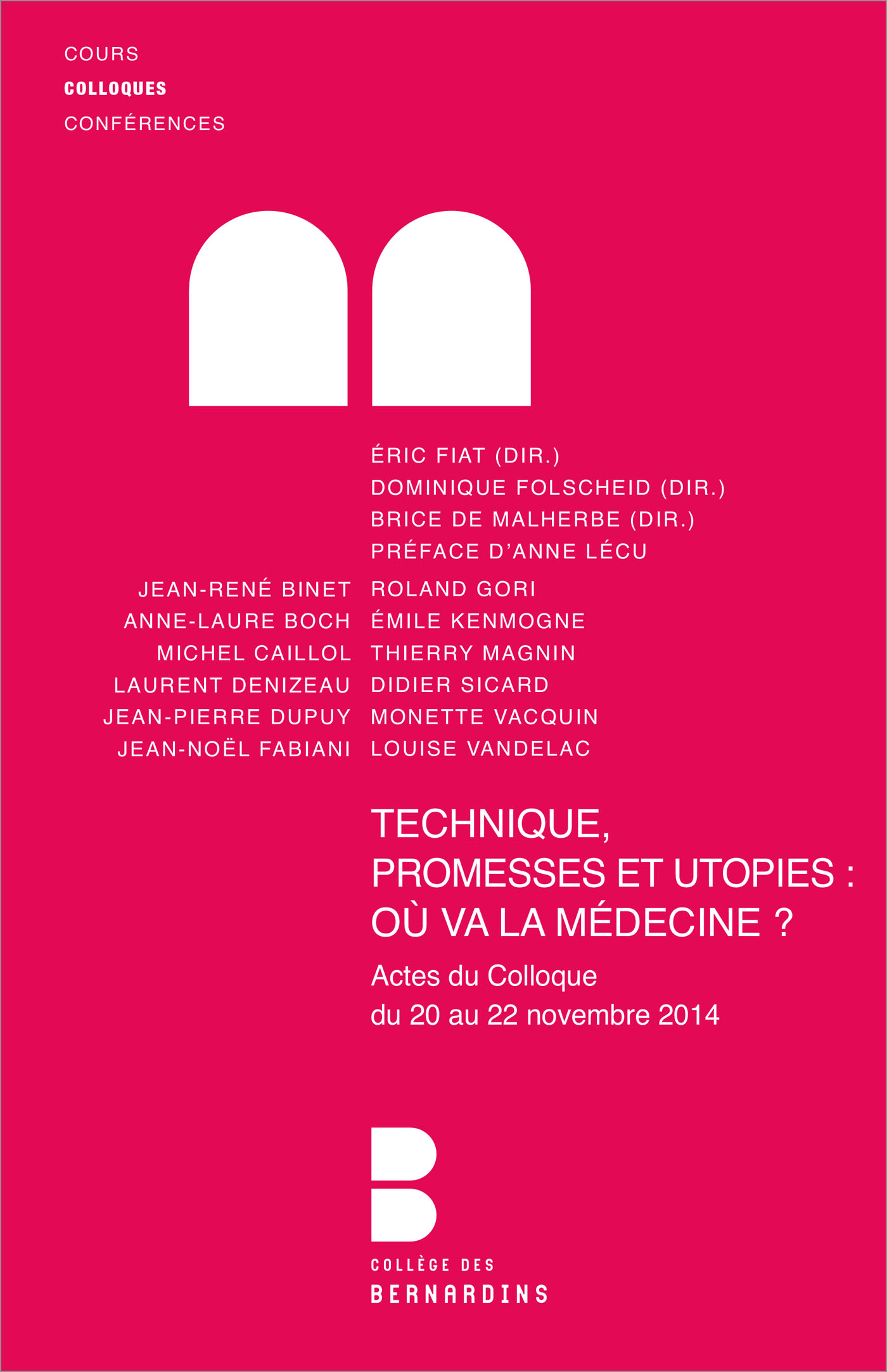 COURS
COLLOQUES
CONFÉRENCES

ÉRIC FIAT (DIR.)
DOMINIQUE FOLSCHEID (DIR.)
BRICE DE MALHERBE (DIR.)
PRÉFACE D'ANNE LÉCU

JEAN-RENÉ BINET
ANNE-LAURE BOCH
MICHEL CAILLOL
LAURENT DENIZEAU
JEAN-PIERRE DUPUY
JEAN-NOËL FABIANI

ROLAND GORI
ÉMILE KENMOGNE
THIERRY MAGNIN
DIDIER SICARD
MONETTE VACQUIN
LOUISE VANDELAC

TECHNIQUE, PROMESSES ET UTOPIES : OÙ VA LA MÉDECINE ?

Actes du Colloque du 20 au 22 novembre 2014

COLLÈGE DES BERNARDINS